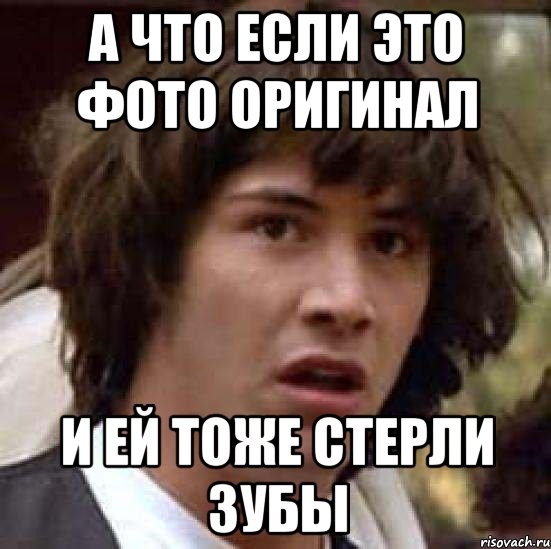 А ЧТО ЕСЛИ ЭТО ФОТО ОРИГИНАЛ

И ЕЙ ТОЖЕ СТЕРЛИ ЗУБЫ

risovach.ru